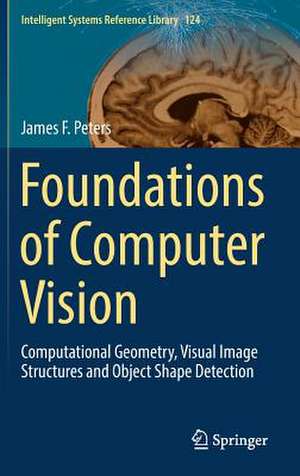 Intelligent Systems Reference Library 124

James F. Peters

Foundations of Computer Vision

Computational Geometry, Visual Image Structures and Object Shape Detection

Springer